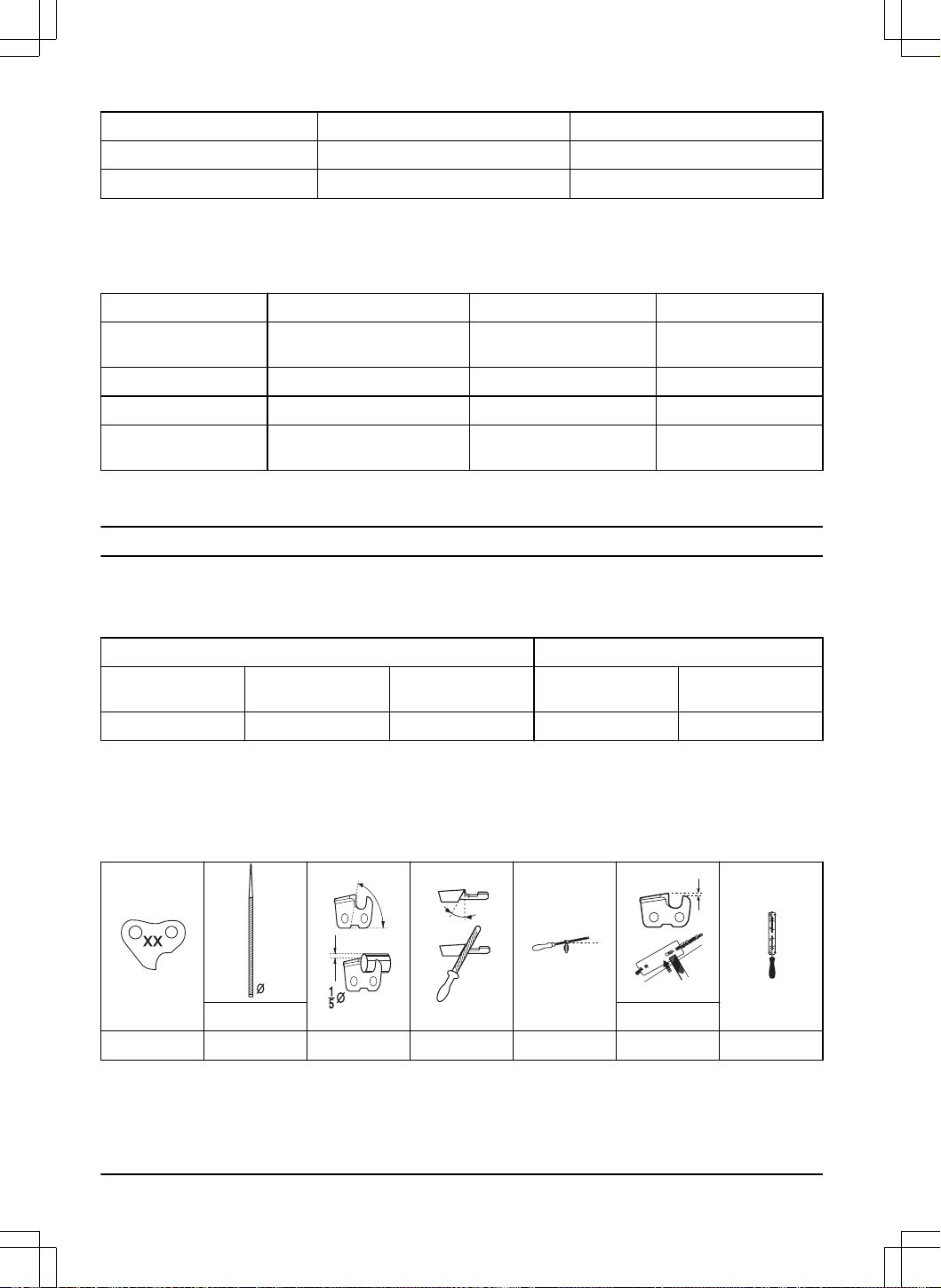 XX

Ø

$\frac{1}{5}$Ø